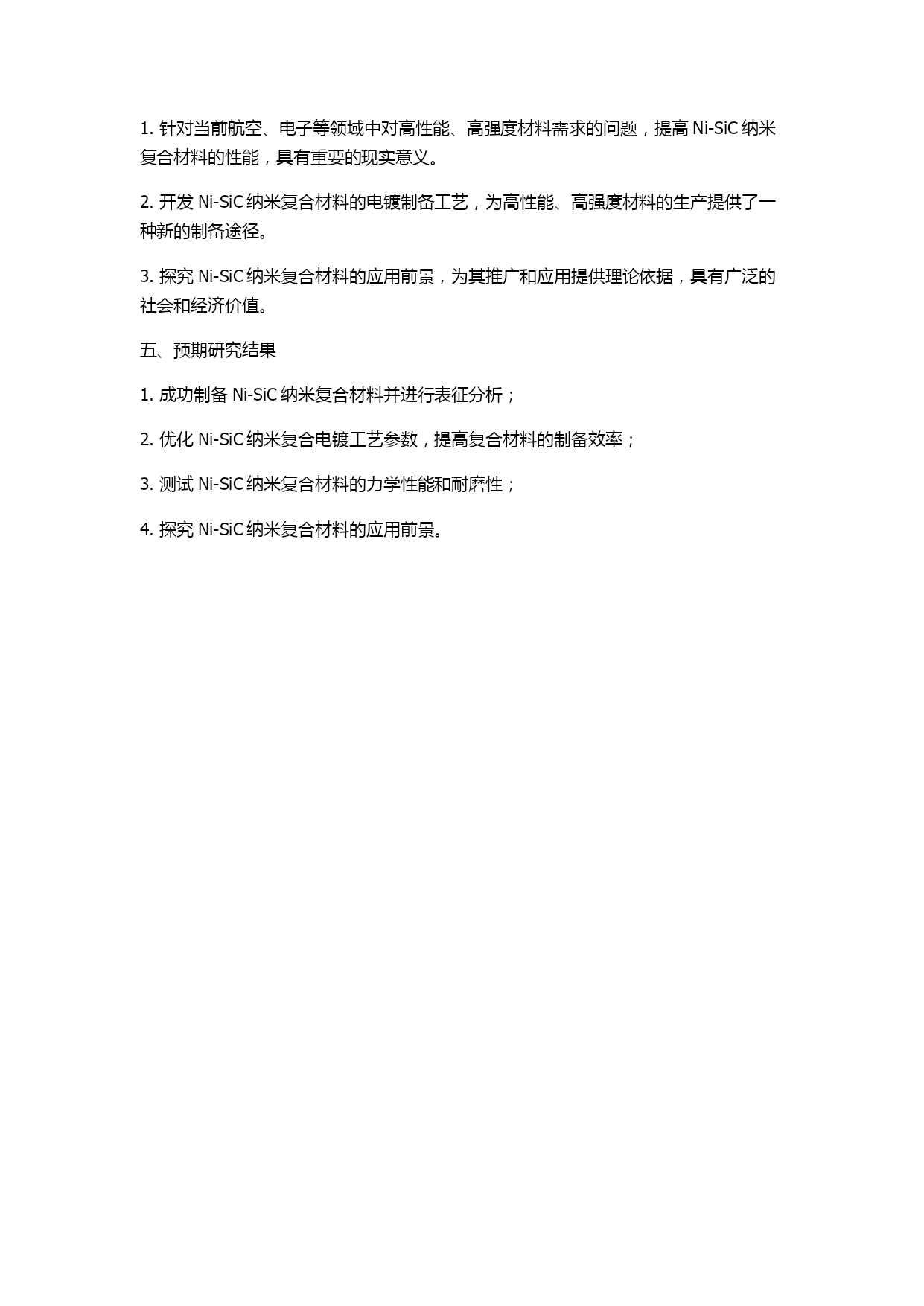 1. 针对当前航空、电子等领域中对高性能、高强度材料需求的问题，提高 Ni-SiC 纳米复合材料的性能，具有重要的现实意义。

2. 开发 Ni-SiC 纳米复合材料的电镀制备工艺，为高性能、高强度材料的生产提供了一种新的制备途径。

3. 探究 Ni-SiC 纳米复合材料的应用前景，为其推广和应用提供理论依据，具有广泛的社会和经济价值。

五、预期研究结果

1. 成功制备 Ni-SiC 纳米复合材料并进行表征分析；

2. 优化 Ni-SiC 纳米复合电镀工艺参数，提高复合材料的制备效率；

3. 测试 Ni-SiC 纳米复合材料的力学性能和耐磨性；

4. 探究 Ni-SiC 纳米复合材料的应用前景。